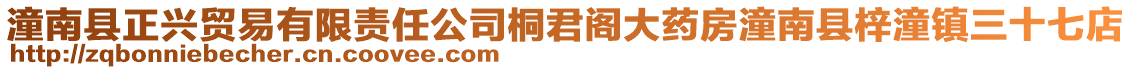 潼南县正兴贸易有限责任公司桐君阁大药房潼南县梓潼镇三十七店
http://zqbonniebecher.cn.coovee.com